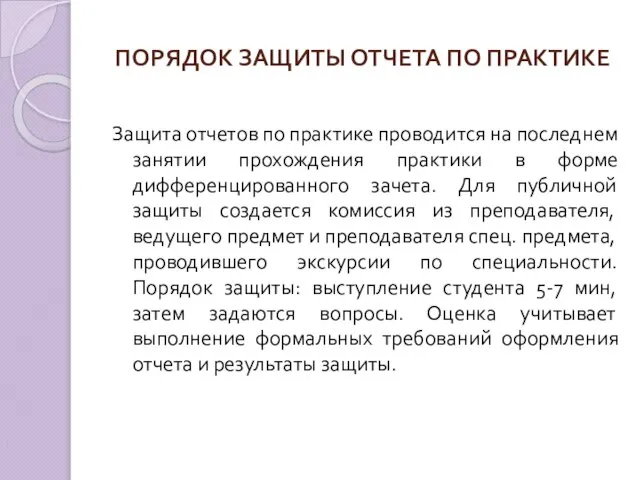 ПОРЯДОК ЗАЩИТЫ ОТЧЕТА ПО ПРАКТИКЕ

Защита отчетов по практике проводится на последнем занятии прохождения практики в форме дифференцированного зачета. Для публичной защиты создается комиссия из преподавателя, ведущего предмет и преподавателя спец. предмета, проводившего экскурсии по специальности. Порядок защиты: выступление студента 5-7 мин, затем задаются вопросы. Оценка учитывает выполнение формальных требований оформления отчета и результаты защиты.